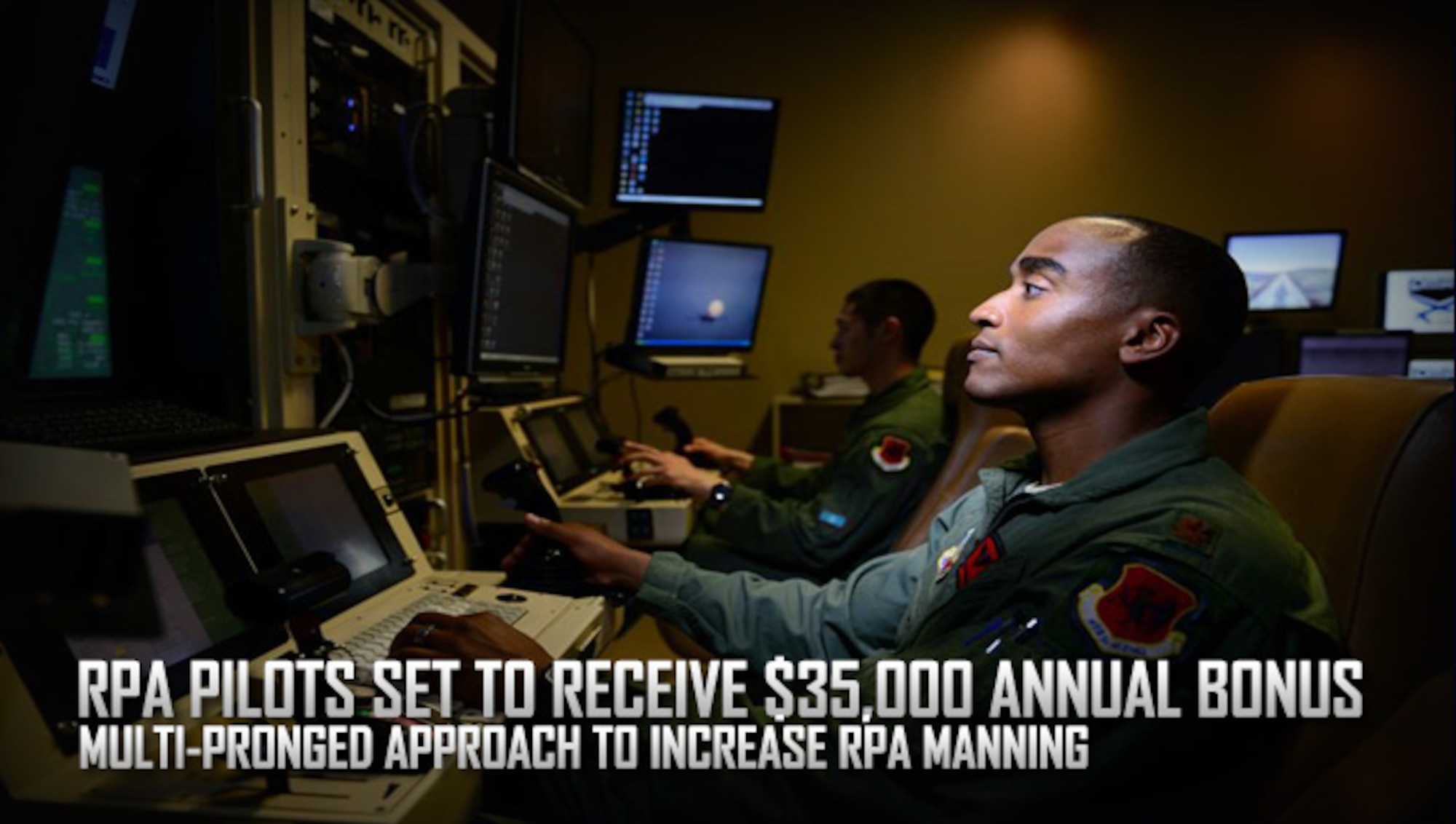 RPA PILOTS SET TO RECEIVE $35,000 ANNUAL BONUS
MULTI-PRONGED APPROACH TO INCREASE RPA MANNING